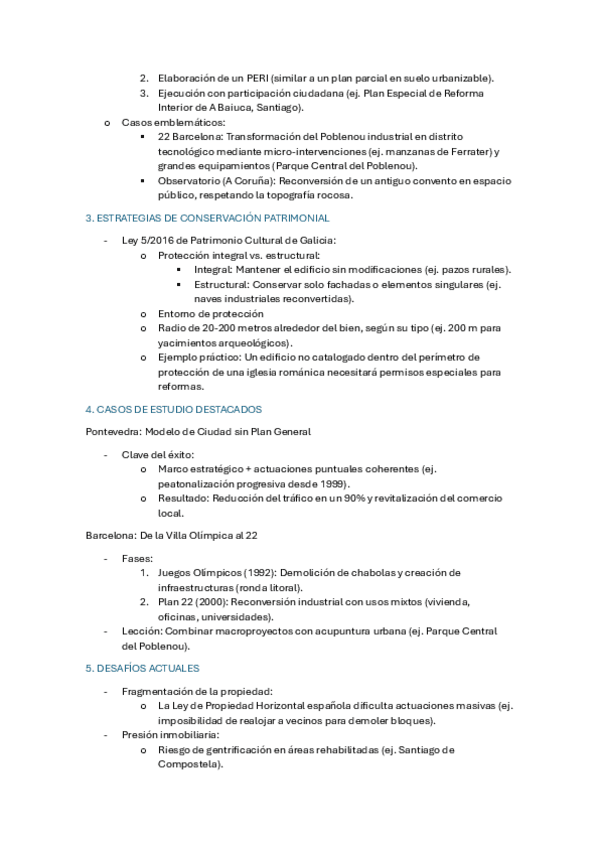 2. Elaboración de un PERI (similar a un plan parcial en suelo urbanizable).
3. Ejecución con participación ciudadana (ej. Plan Especial de Reforma Interior de A Baiuca, Santiago).

o Casos emblemáticos:
▪ 22 Barcelona: Transformación del Poblenou industrial en distrito tecnológico mediante micro-intervenciones (ej. manzanas de Ferrater) y grandes equipamientos (Parque Central del Poblenou).
▪ Observatorio (A Coruña): Reconversión de un antiguo convento en espacio público, respetando la topografía rocosa.

3. ESTRATEGIAS DE CONSERVACIÓN PATRIMONIAL

- Ley 5/2016 de Patrimonio Cultural de Galicia:
o Protección integral vs. estructural:
▪ Integral: Mantener el edificio sin modificaciones (ej. pazos rurales).
▪ Estructural: Conservar solo fachadas o elementos singulares (ej. naves industriales reconvertidas).
o Entorno de protección
o Radio de 20-200 metros alrededor del bien, según su tipo (ej. 200 m para yacimientos arqueológicos).
o Ejemplo práctico: Un edificio no catalogado dentro del perímetro de protección de una iglesia románica necesitará permisos especiales para reformas.

4. CASOS DE ESTUDIO DESTACADOS

Pontevedra: Modelo de Ciudad sin Plan General

- Clave del éxito:
o Marco estratégico + actuaciones puntuales coherentes (ej. peatonalización progresiva desde 1999).
o Resultado: Reducción del tráfico en un 90% y revitalización del comercio local.

Barcelona: De la Villa Olímpica al 22

- Fases:
1. Juegos Olímpicos (1992): Demolición de chabolas y creación de infraestructuras (ronda litoral).
2. Plan 22 (2000): Reconversión industrial con usos mixtos (vivienda, oficinas, universidades).
- Lección: Combinar macroproyectos con acupuntura urbana (ej. Parque Central del Poblenou).

5. DESAFÍOS ACTUALES

- Fragmentación de la propiedad:
o La Ley de Propiedad Horizontal española dificulta actuaciones masivas (ej. imposibilidad de realojar a vecinos para demoler bloques).
- Presión inmobiliaria:
o Riesgo de gentrificación en áreas rehabilitadas (ej. Santiago de Compostela).